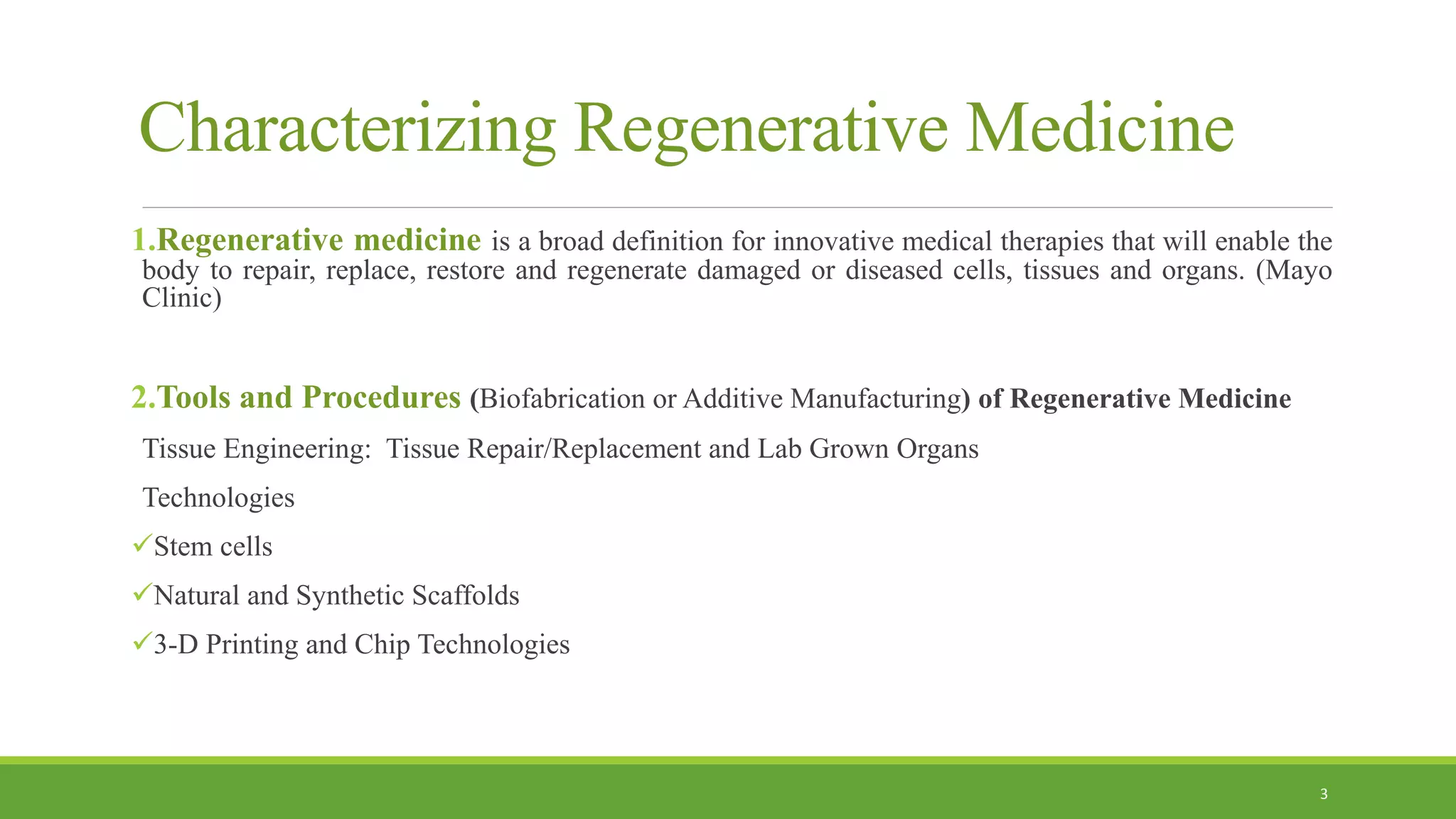 Characterizing Regenerative Medicine

1.Regenerative medicine is a broad definition for innovative medical therapies that will enable the body to repair, replace, restore and regenerate damaged or diseased cells, tissues and organs. (Mayo Clinic)

2.Tools and Procedures (Biofabrication or Additive Manufacturing) of Regenerative Medicine

Tissue Engineering: Tissue Repair/Replacement and Lab Grown Organs

Technologies

✓Stem cells

✓Natural and Synthetic Scaffolds

✓3-D Printing and Chip Technologies

3